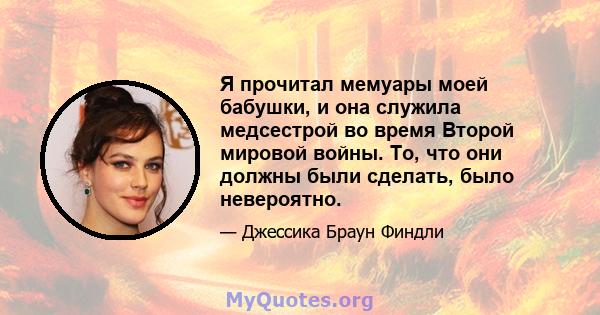 Я прочитал мемуары моей бабушки, и она служила медсестрой во время Второй мировой войны. То, что они должны были сделать, было невероятно.

— Джессика Браун Финдли

MyQuotes.org